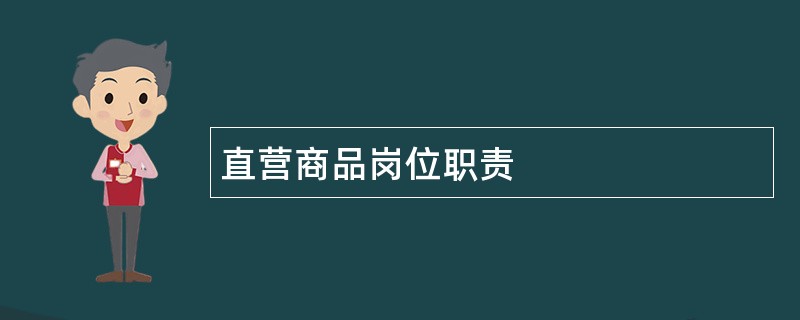 直营商品岗位职责